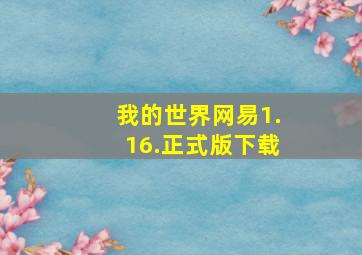 我的世界网易1.16.正式版下载